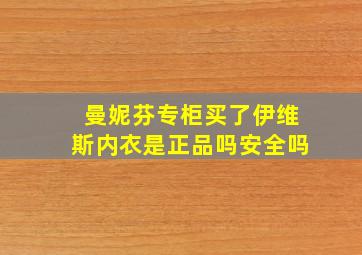 曼妮芬专柜买了伊维斯内衣是正品吗安全吗